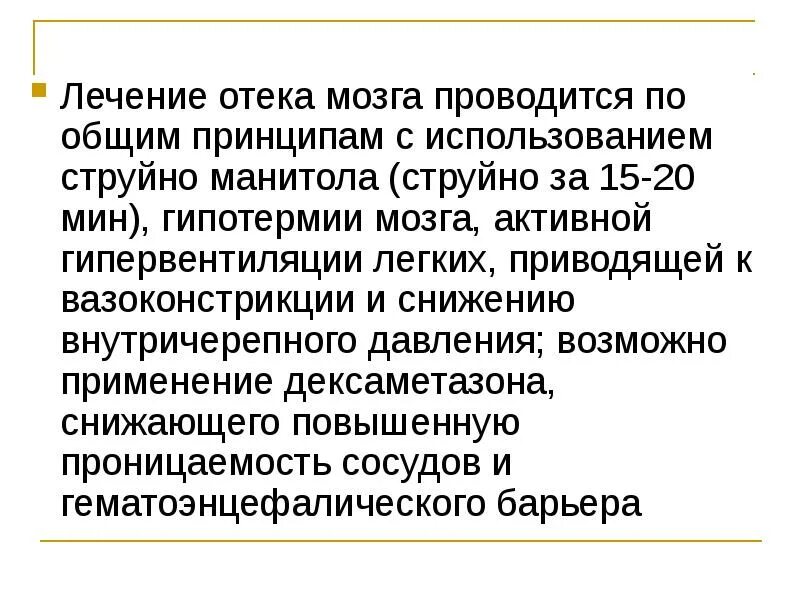 Лечение отека мозга проводится по общим принципам с использованием струйно манитола (струйно за 15-20 мин), гипотермии мозга, активной гипервентиляции легких, приводящей к вазоконстрикции и снижению внутричерепного давления; возможно применение дексаметазона, снижающего повышенную проницаемость сосудов и гематоэнцефалического барьера